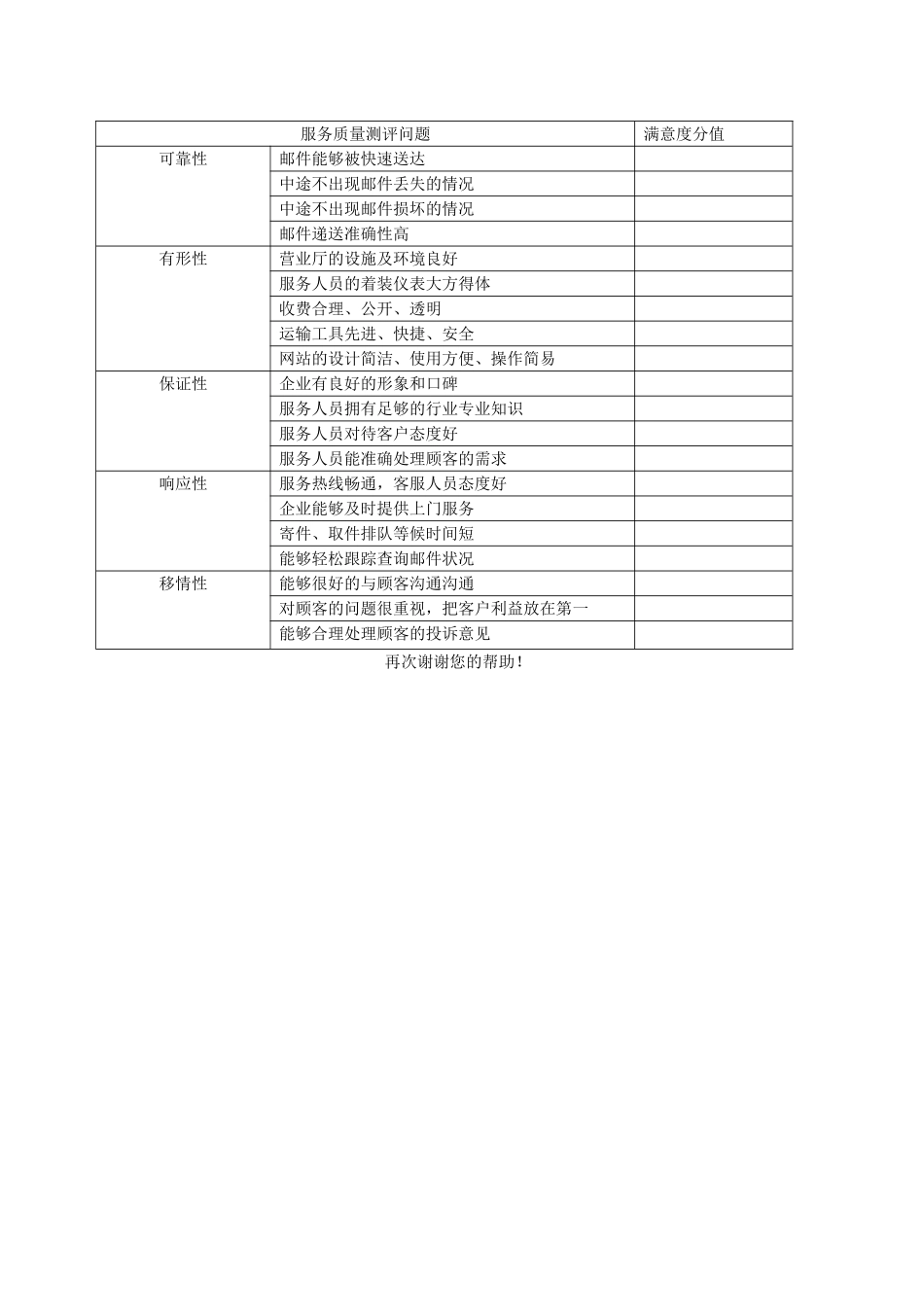 | 服务质量测评问题 | | 满意度分值 |
|---|---|---|
| 可靠性 | 邮件能够被快速送达 | |
| | 中途不出现邮件丢失的情况 | |
| | 中途不出现邮件损坏的情况 | |
| | 邮件递送准确性高 | |
| 有形性 | 营业厅的设施及环境良好 | |
| | 服务人员的着装仪表大方得体 | |
| | 收费合理、公开、透明 | |
| | 运输工具先进、快捷、安全 | |
| | 网站的设计简洁、使用方便、操作简易 | |
| 保证性 | 企业有良好的形象和口碑 | |
| | 服务人员拥有足够的行业专业知识 | |
| | 服务人员对待客户态度好 | |
| | 服务人员能准确处理顾客的需求 | |
| 响应性 | 服务热线畅通，客服人员态度好 | |
| | 企业能够及时提供上门服务 | |
| | 寄件、取件排队等候时间短 | |
| | 能够轻松跟踪查询邮件状况 | |
| 移情性 | 能够很好的与顾客沟通沟通 | |
| | 对顾客的问题很重视，把客户利益放在第一 | |
| | 能够合理处理顾客的投诉意见 | |

再次谢谢您的帮助！